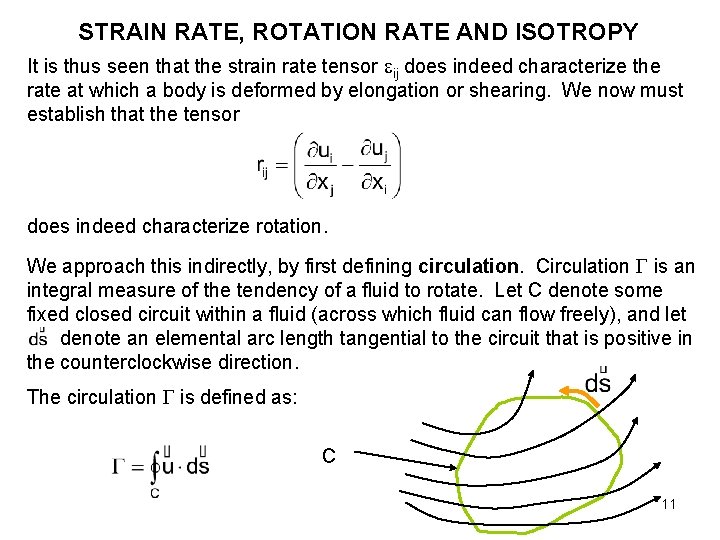 STRAIN RATE, ROTATION RATE AND ISOTROPY

It is thus seen that the strain rate tensor $\varepsilon_{ij}$ does indeed characterize the rate at which a body is deformed by elongation or shearing. We now must establish that the tensor

$r_{ij} = \left( \frac{\partial u_i}{\partial x_j} - \frac{\partial u_j}{\partial x_i} \right)$

does indeed characterize rotation.

We approach this indirectly, by first defining **circulation**. Circulation $\Gamma$ is an integral measure of the tendency of a fluid to rotate. Let C denote some fixed closed circuit within a fluid (across which fluid can flow freely), and let $d\vec{s}$ denote an elemental arc length tangential to the circuit that is positive in the counterclockwise direction.

The circulation $\Gamma$ is defined as:

$\Gamma = \oint_C \vec{u} \cdot d\vec{s}$

C

$d\vec{s}$

11